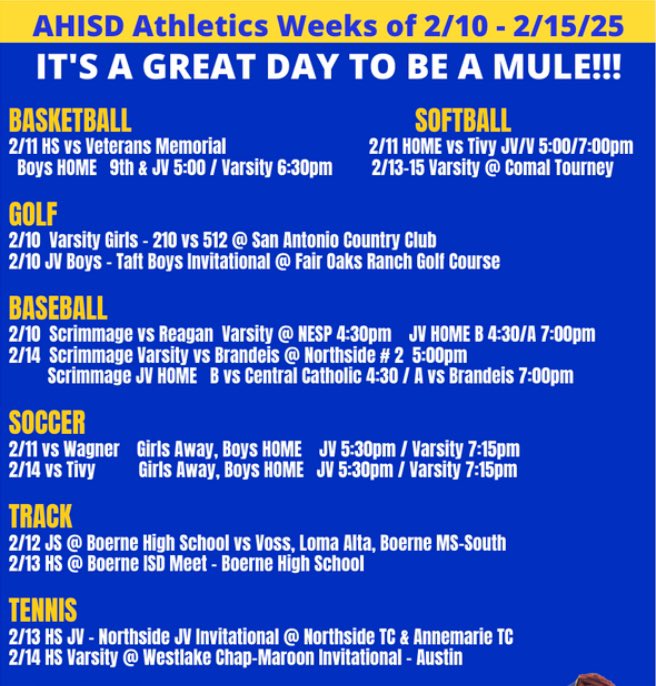 AHISD Athletics Weeks of 2/10 - 2/15/25

IT'S A GREAT DAY TO BE A MULE!!!

BASKETBALL
2/11 HS vs Veterans Memorial
Boys HOME 9th & JV 5:00 / Varsity 6:30pm

SOFTBALL
2/11 HOME vs Tivy JV/V 5:00/7:00pm
2/13-15 Varsity @ Comal Tourney

GOLF
2/10 Varsity Girls - 210 vs 512 @ San Antonio Country Club
2/10 JV Boys - Taft Boys Invitational @ Fair Oaks Ranch Golf Course

BASEBALL
2/10 Scrimmage vs Reagan Varsity @ NESP 4:30pm JV HOME B 4:30/A 7:00pm
2/14 Scrimmage Varsity vs Brandeis @ Northside # 2 5:00pm
Scrimmage JV HOME B vs Central Catholic 4:30 / A vs Brandeis 7:00pm

SOCCER
2/11 vs Wagner Girls Away, Boys HOME JV 5:30pm / Varsity 7:15pm
2/14 vs Tivy Girls Away, Boys HOME JV 5:30pm / Varsity 7:15pm

TRACK
2/12 JS @ Boerne High School vs Voss, Loma Alta, Boerne MS-South
2/13 HS @ Boerne ISD Meet - Boerne High School

TENNIS
2/13 HS JV - Northside JV Invitational @ Northside TC & Annemarie TC
2/14 HS Varsity @ Westlake Chap-Maroon Invitational - Austin